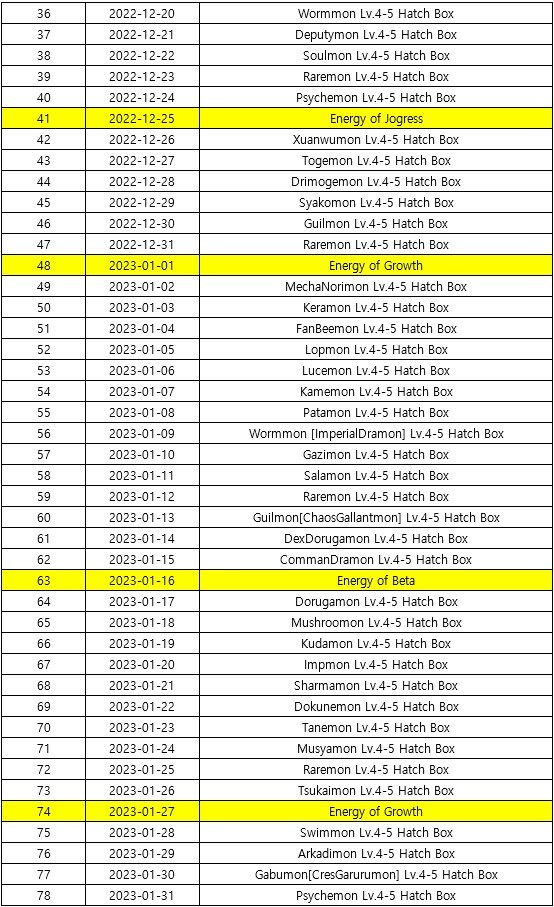 | 36 | 2022-12-20 | Wormmon Lv.4-5 Hatch Box |
|---|---|---|
| 37 | 2022-12-21 | Deputymon Lv.4-5 Hatch Box |
| 38 | 2022-12-22 | Soulmon Lv.4-5 Hatch Box |
| 39 | 2022-12-23 | Raremon Lv.4-5 Hatch Box |
| 40 | 2022-12-24 | Psychemon Lv.4-5 Hatch Box |
| 41 | 2022-12-25 | Energy of Jogress |
| 42 | 2022-12-26 | Xuanwumon Lv.4-5 Hatch Box |
| 43 | 2022-12-27 | Togemon Lv.4-5 Hatch Box |
| 44 | 2022-12-28 | Drimogemon Lv.4-5 Hatch Box |
| 45 | 2022-12-29 | Syakomon Lv.4-5 Hatch Box |
| 46 | 2022-12-30 | Guilmon Lv.4-5 Hatch Box |
| 47 | 2022-12-31 | Raremon Lv.4-5 Hatch Box |
| 48 | 2023-01-01 | Energy of Growth |
| 49 | 2023-01-02 | MechaNorimon Lv.4-5 Hatch Box |
| 50 | 2023-01-03 | Keramon Lv.4-5 Hatch Box |
| 51 | 2023-01-04 | FanBeemon Lv.4-5 Hatch Box |
| 52 | 2023-01-05 | Lopmon Lv.4-5 Hatch Box |
| 53 | 2023-01-06 | Lucemon Lv.4-5 Hatch Box |
| 54 | 2023-01-07 | Kamemon Lv.4-5 Hatch Box |
| 55 | 2023-01-08 | Patamon Lv.4-5 Hatch Box |
| 56 | 2023-01-09 | Wormmon [ImperialDramon] Lv.4-5 Hatch Box |
| 57 | 2023-01-10 | Gazimon Lv.4-5 Hatch Box |
| 58 | 2023-01-11 | Salamon Lv.4-5 Hatch Box |
| 59 | 2023-01-12 | Raremon Lv.4-5 Hatch Box |
| 60 | 2023-01-13 | Guilmon[ChaosGallantmon] Lv.4-5 Hatch Box |
| 61 | 2023-01-14 | DexDorugamon Lv.4-5 Hatch Box |
| 62 | 2023-01-15 | CommanDramon Lv.4-5 Hatch Box |
| 63 | 2023-01-16 | Energy of Beta |
| 64 | 2023-01-17 | Dorugamon Lv.4-5 Hatch Box |
| 65 | 2023-01-18 | Mushroomon Lv.4-5 Hatch Box |
| 66 | 2023-01-19 | Kudamon Lv.4-5 Hatch Box |
| 67 | 2023-01-20 | Impmon Lv.4-5 Hatch Box |
| 68 | 2023-01-21 | Sharmamon Lv.4-5 Hatch Box |
| 69 | 2023-01-22 | Dokunemon Lv.4-5 Hatch Box |
| 70 | 2023-01-23 | Tanemon Lv.4-5 Hatch Box |
| 71 | 2023-01-24 | Musyamon Lv.4-5 Hatch Box |
| 72 | 2023-01-25 | Raremon Lv.4-5 Hatch Box |
| 73 | 2023-01-26 | Tsukaimon Lv.4-5 Hatch Box |
| 74 | 2023-01-27 | Energy of Growth |
| 75 | 2023-01-28 | Swimmon Lv.4-5 Hatch Box |
| 76 | 2023-01-29 | Arkadimon Lv.4-5 Hatch Box |
| 77 | 2023-01-30 | Gabumon[CresGarurumon] Lv.4-5 Hatch Box |
| 78 | 2023-01-31 | Psychemon Lv.4-5 Hatch Box |